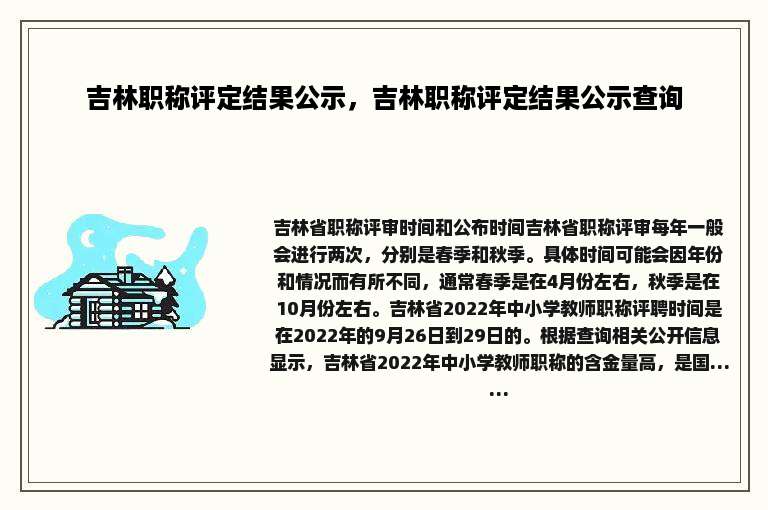 吉林职称评定结果公示，吉林职称评定结果公示查询

吉林省职称评审时间和公布时间吉林省职称评审每年一般会进行两次，分别是春季和秋季。具体时间可能会因年份和情况而有所不同，通常春季是在4月份左右，秋季是在10月份左右。吉林省2022年中小学教师职称评聘时间是在2022年的9月26日到29日的。根据查询相关公开信息显示，吉林省2022年中小学教师职称的含金量高，是国……